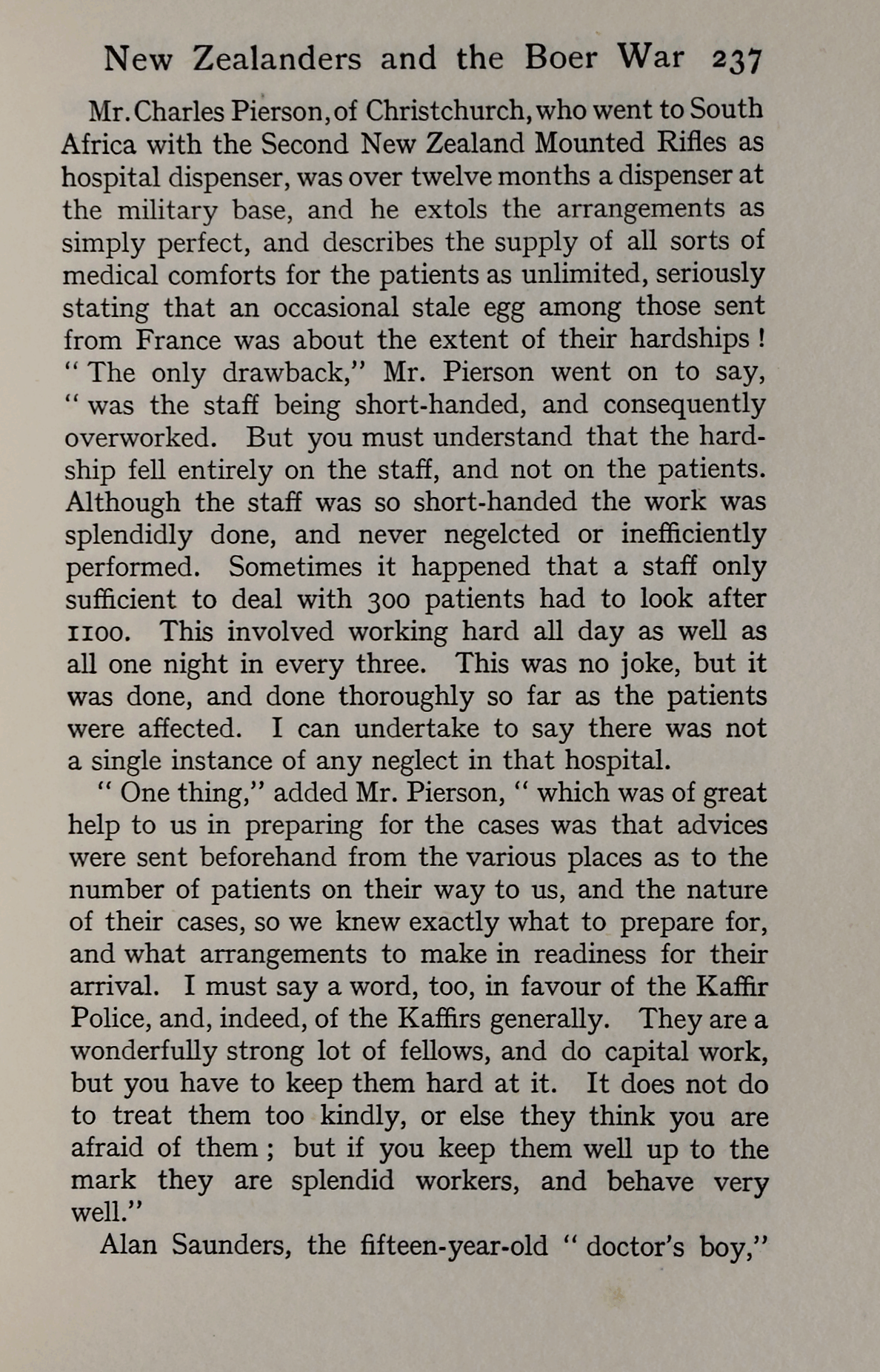 New Zealanders and the Boer War 237

Mr. Charles Pierson, of Christchurch, who went to South Africa with the Second New Zealand Mounted Rifles as hospital dispenser, was over twelve months a dispenser at the military base, and he extols the arrangements as simply perfect, and describes the supply of all sorts of medical comforts for the patients as unlimited, seriously stating that an occasional stale egg among those sent from France was about the extent of their hardships! "The only drawback," Mr. Pierson went on to say, "was the staff being short-handed, and consequently overworked. But you must understand that the hardship fell entirely on the staff, and not on the patients. Although the staff was so short-handed the work was splendidly done, and never negelcted or inefficiently performed. Sometimes it happened that a staff only sufficient to deal with 300 patients had to look after 1100. This involved working hard all day as well as all one night in every three. This was no joke, but it was done, and done thoroughly so far as the patients were affected. I can undertake to say there was not a single instance of any neglect in that hospital.

"One thing," added Mr. Pierson, "which was of great help to us in preparing for the cases was that advices were sent beforehand from the various places as to the number of patients on their way to us, and the nature of their cases, so we knew exactly what to prepare for, and what arrangements to make in readiness for their arrival. I must say a word, too, in favour of the Kaffir Police, and, indeed, of the Kaffirs generally. They are a wonderfully strong lot of fellows, and do capital work, but you have to keep them hard at it. It does not do to treat them too kindly, or else they think you are afraid of them; but if you keep them well up to the mark they are splendid workers, and behave very well."

Alan Saunders, the fifteen-year-old "doctor's boy,"